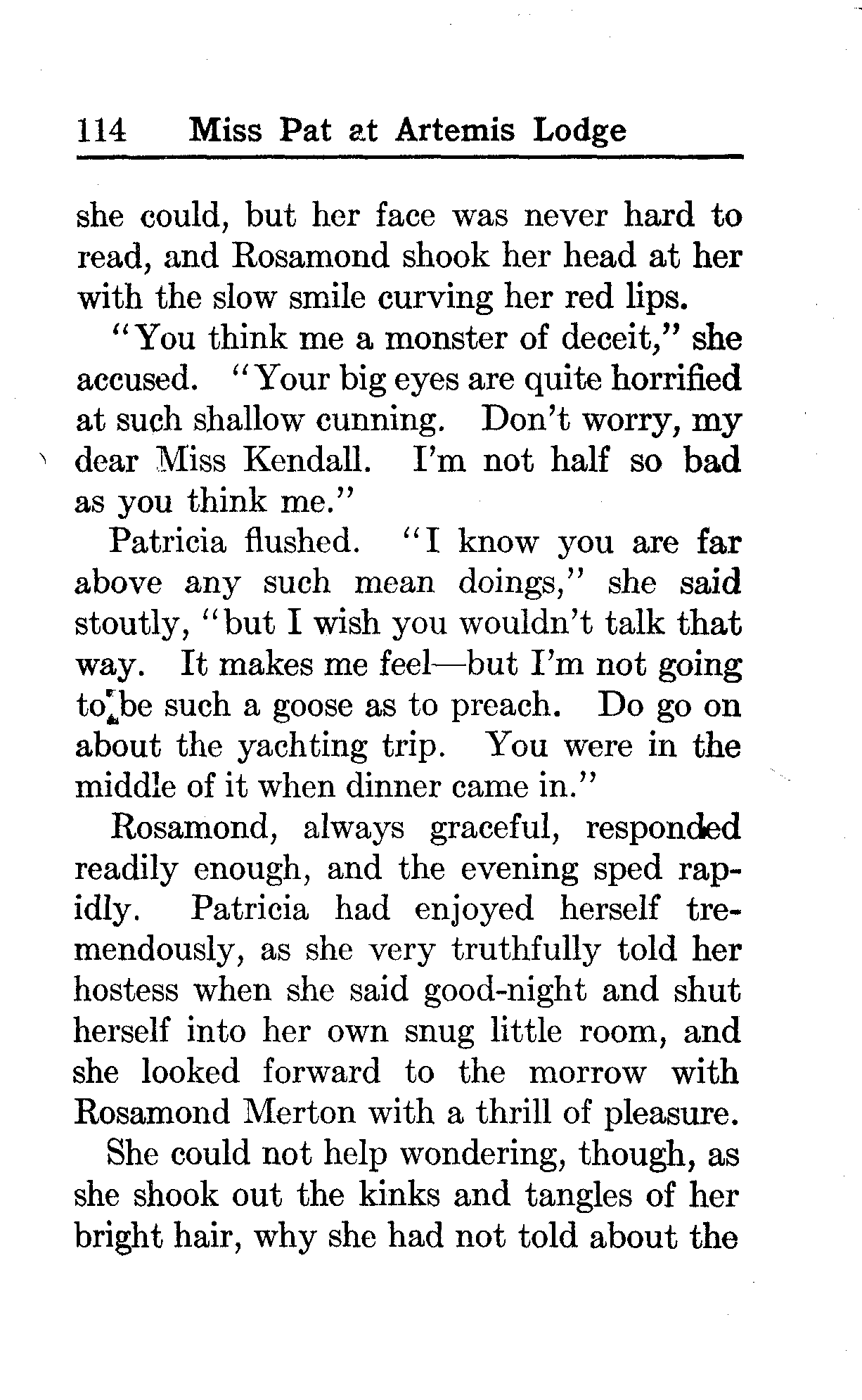 114 Miss Pat at Artemis Lodge

she could, but her face was never hard to read, and Rosamond shook her head at her with the slow smile curving her red lips.

"You think me a monster of deceit," she accused. "Your big eyes are quite horrified at such shallow cunning. Don't worry, my dear Miss Kendall. I'm not half so bad as you think me."

Patricia flushed. "I know you are far above any such mean doings," she said stoutly, "but I wish you wouldn't talk that way. It makes me feel—but I'm not going to be such a goose as to preach. Do go on about the yachting trip. You were in the middle of it when dinner came in."

Rosamond, always graceful, responded readily enough, and the evening sped rapidly. Patricia had enjoyed herself tremendously, as she very truthfully told her hostess when she said good-night and shut herself into her own snug little room, and she looked forward to the morrow with Rosamond Merton with a thrill of pleasure.

She could not help wondering, though, as she shook out the kinks and tangles of her bright hair, why she had not told about the